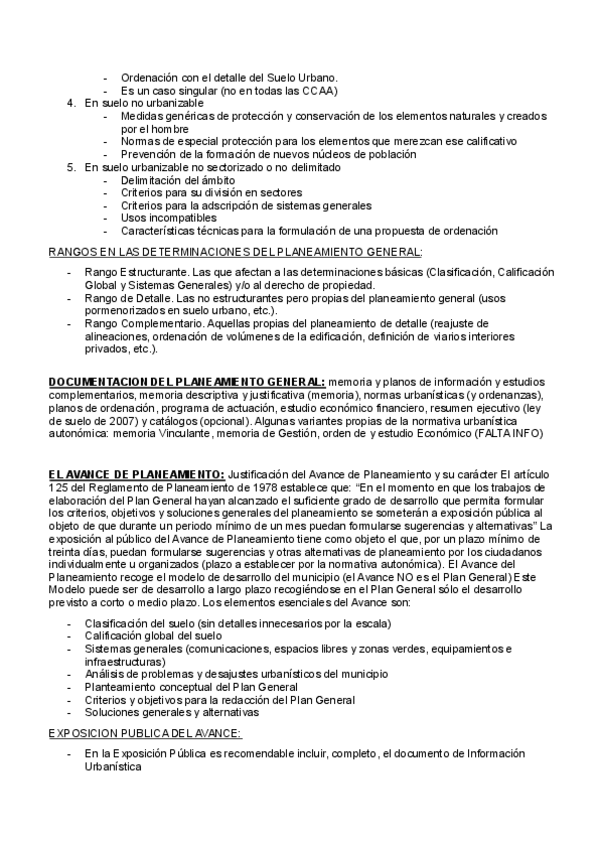 - Ordenación con el detalle del Suelo Urbano.
- Es un caso singular (no en todas las CCAA)

4. En suelo no urbanizable
- Medidas genéricas de protección y conservación de los elementos naturales y creados por el hombre
- Normas de especial protección para los elementos que merezcan ese calificativo
- Prevención de la formación de nuevos núcleos de población

5. En suelo urbanizable no sectorizado o no delimitado
- Delimitación del ámbito
- Criterios para su división en sectores
- Criterios para la adscripción de sistemas generales
- Usos incompatibles
- Características técnicas para la formulación de una propuesta de ordenación

RANGOS EN LAS DETERMINACIONES DEL PLANEAMIENTO GENERAL:

- Rango Estructurante. Las que afectan a las determinaciones básicas (Clasificación, Calificación Global y Sistemas Generales) y/o al derecho de propiedad.
- Rango de Detalle. Las no estructurantes pero propias del planeamiento general (usos pormenorizados en suelo urbano, etc.).
- Rango Complementario. Aquellas propias del planeamiento de detalle (reajuste de alineaciones, ordenación de volúmenes de la edificación, definición de viarios interiores privados, etc.).

DOCUMENTACION DEL PLANEAMIENTO GENERAL: memoria y planos de información y estudios complementarios, memoria descriptiva y justificativa (memoria), normas urbanísticas (y ordenanzas), planos de ordenación, programa de actuación, estudio económico financiero, resumen ejecutivo (ley de suelo de 2007) y catálogos (opcional). Algunas variantes propias de la normativa urbanística autonómica: memoria Vinculante, memoria de Gestión, orden de y estudio Económico (FALTA INFO)

EL AVANCE DE PLANEAMIENTO: Justificación del Avance de Planeamiento y su carácter El artículo 125 del Reglamento de Planeamiento de 1978 establece que: "En el momento en que los trabajos de elaboración del Plan General hayan alcanzado el suficiente grado de desarrollo que permita formular los criterios, objetivos y soluciones generales del planeamiento se someterán a exposición pública al objeto de que durante un periodo mínimo de un mes puedan formularse sugerencias y alternativas" La exposición al público del Avance de Planeamiento tiene como objeto el que, por un plazo mínimo de treinta días, puedan formularse sugerencias y otras alternativas de planeamiento por los ciudadanos individualmente u organizados (plazo a establecer por la normativa autonómica). El Avance del Planeamiento recoge el modelo de desarrollo del municipio (el Avance NO es el Plan General) Este Modelo puede ser de desarrollo a largo plazo recogiéndose en el Plan General sólo el desarrollo previsto a corto o medio plazo. Los elementos esenciales del Avance son:

- Clasificación del suelo (sin detalles innecesarios por la escala)
- Calificación global del suelo
- Sistemas generales (comunicaciones, espacios libres y zonas verdes, equipamientos e infraestructuras)
- Análisis de problemas y desajustes urbanísticos del municipio
- Planteamiento conceptual del Plan General
- Criterios y objetivos para la redacción del Plan General
- Soluciones generales y alternativas

EXPOSICION PUBLICA DEL AVANCE:

- En la Exposición Pública es recomendable incluir, completo, el documento de Información Urbanística